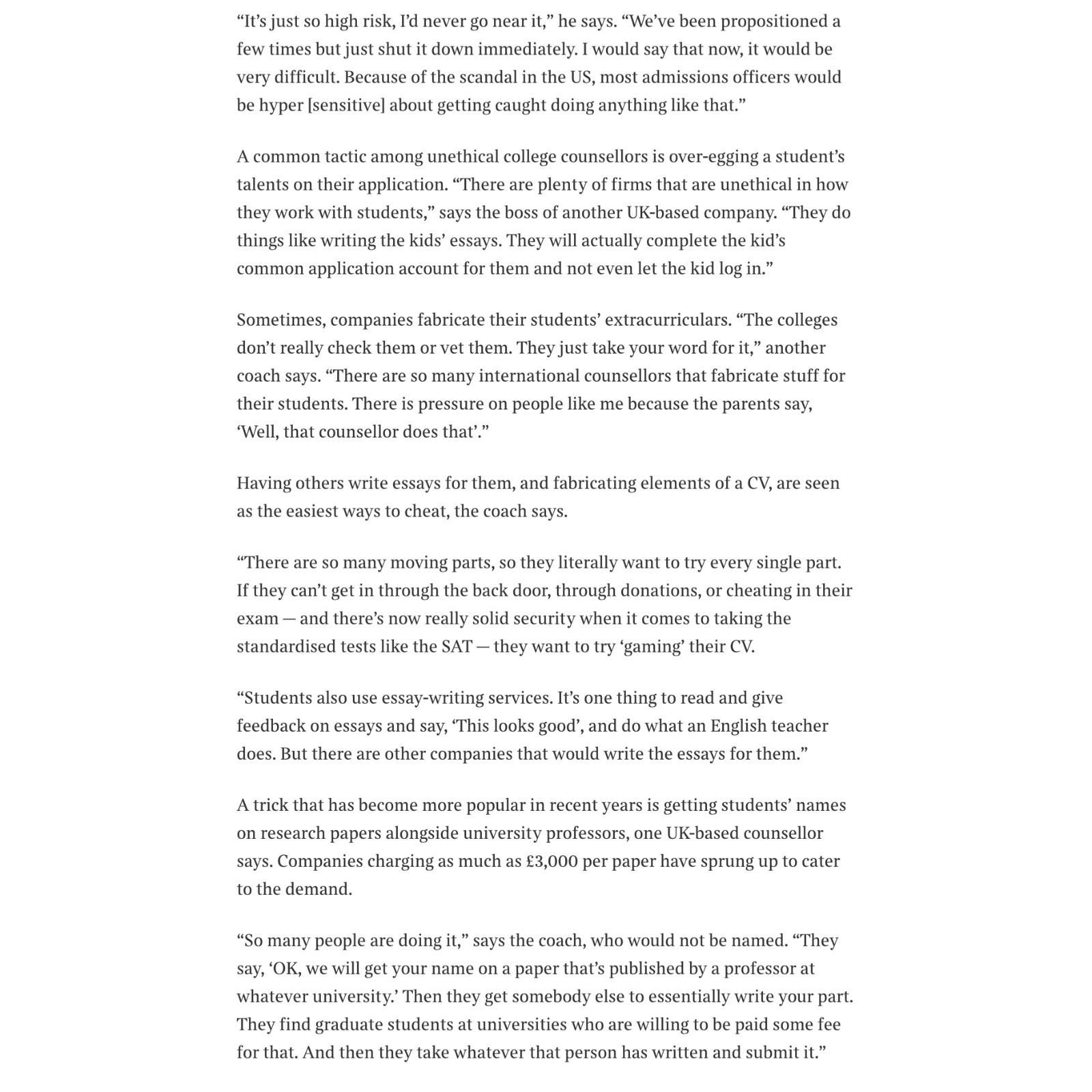 “It’s just so high risk, I’d never go near it,” he says. “We’ve been propositioned a few times but just shut it down immediately. I would say that now, it would be very difficult. Because of the scandal in the US, most admissions officers would be hyper [sensitive] about getting caught doing anything like that.”

A common tactic among unethical college counsellors is over-egging a student’s talents on their application. “There are plenty of firms that are unethical in how they work with students,” says the boss of another UK-based company. “They do things like writing the kids’ essays. They will actually complete the kid’s common application account for them and not even let the kid log in.”

Sometimes, companies fabricate their students’ extracurriculars. “The colleges don’t really check them or vet them. They just take your word for it,” another coach says. “There are so many international counsellors that fabricate stuff for their students. There is pressure on people like me because the parents say, ‘Well, that counsellor does that’.”

Having others write essays for them, and fabricating elements of a CV, are seen as the easiest ways to cheat, the coach says.

“There are so many moving parts, so they literally want to try every single part. If they can’t get in through the back door, through donations, or cheating in their exam — and there’s now really solid security when it comes to taking the standardised tests like the SAT — they want to try ‘gaming’ their CV.

“Students also use essay-writing services. It’s one thing to read and give feedback on essays and say, ‘This looks good’, and do what an English teacher does. But there are other companies that would write the essays for them.”

A trick that has become more popular in recent years is getting students’ names on research papers alongside university professors, one UK-based counsellor says. Companies charging as much as £3,000 per paper have sprung up to cater to the demand.

“So many people are doing it,” says the coach, who would not be named. “They say, ‘OK, we will get your name on a paper that’s published by a professor at whatever university.’ Then they get somebody else to essentially write your part. They find graduate students at universities who are willing to be paid some fee for that. And then they take whatever that person has written and submit it.”